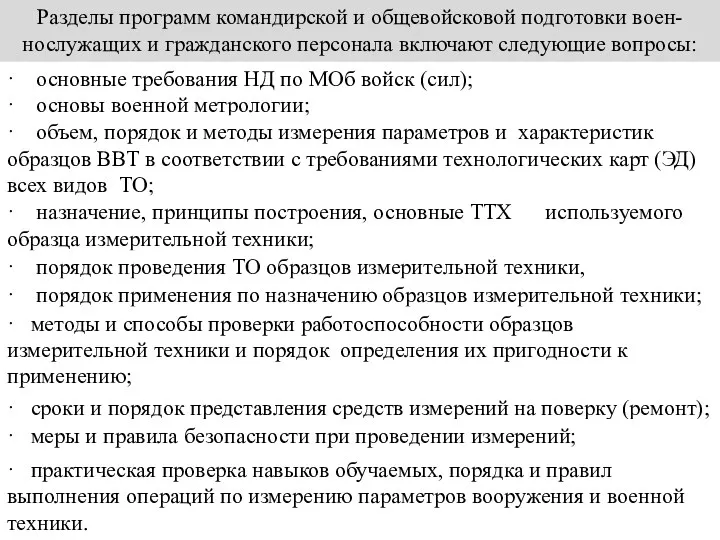 Разделы программ командирской и общевойсковой подготовки военнослужащих и гражданского персонала включают следующие вопросы:

· основные требования НД по МОб войск (сил);
· основы военной метрологии;
· объем, порядок и методы измерения параметров и характеристик образцов ВВТ в соответствии с требованиями технологических карт (ЭД) всех видов ТО;
· назначение, принципы построения, основные ТТХ используемого образца измерительной техники;
· порядок проведения ТО образцов измерительной техники,
· порядок применения по назначению образцов измерительной техники;
· методы и способы проверки работоспособности образцов измерительной техники и порядок определения их пригодности к применению;
· сроки и порядок представления средств измерений на поверку (ремонт);
· меры и правила безопасности при проведении измерений;
· практическая проверка навыков обучаемых, порядка и правил выполнения операций по измерению параметров вооружения и военной техники.